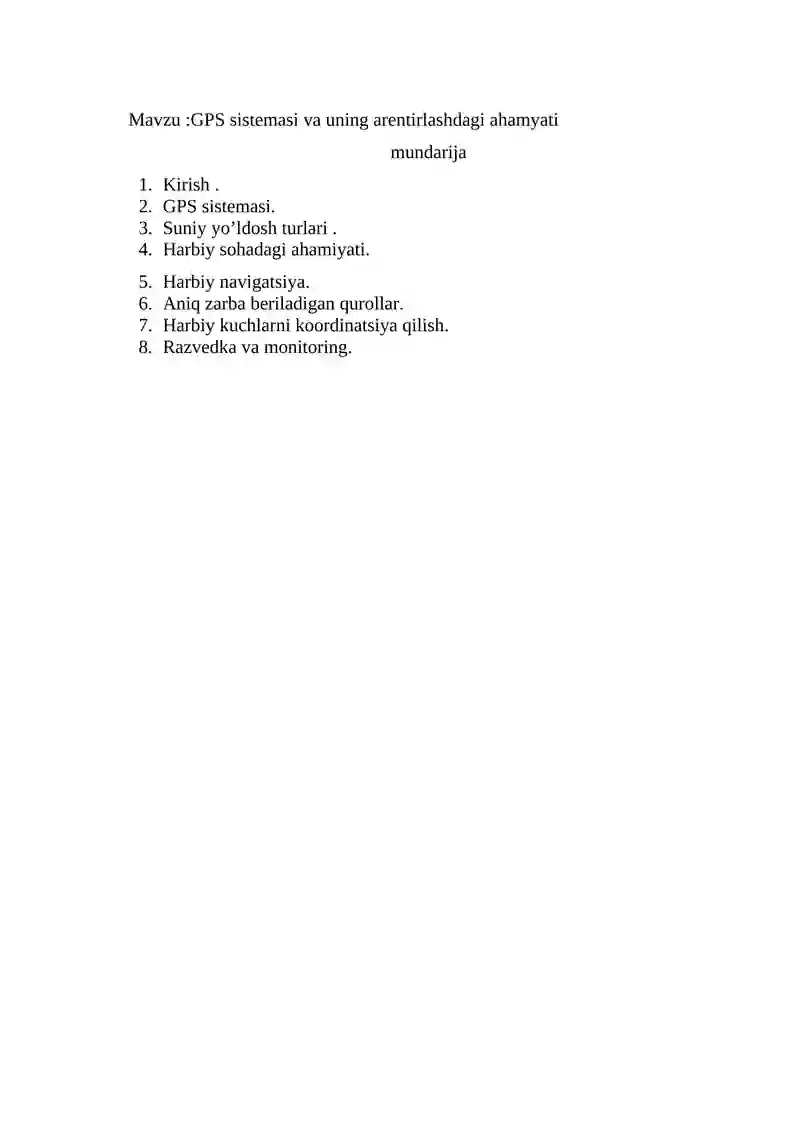 Mavzu :GPS sistemasi va uning arentirlashdagi ahamyati

mundarija

1. Kirish .
2. GPS sistemasi.
3. Suniy yo’ldosh turlari .
4. Harbiy sohadagi ahamiyati.
5. Harbiy navigatsiya.
6. Aniq zarba beriladigan qurollar.
7. Harbiy kuchlarni koordinatsiya qilish.
8. Razvedka va monitoring.